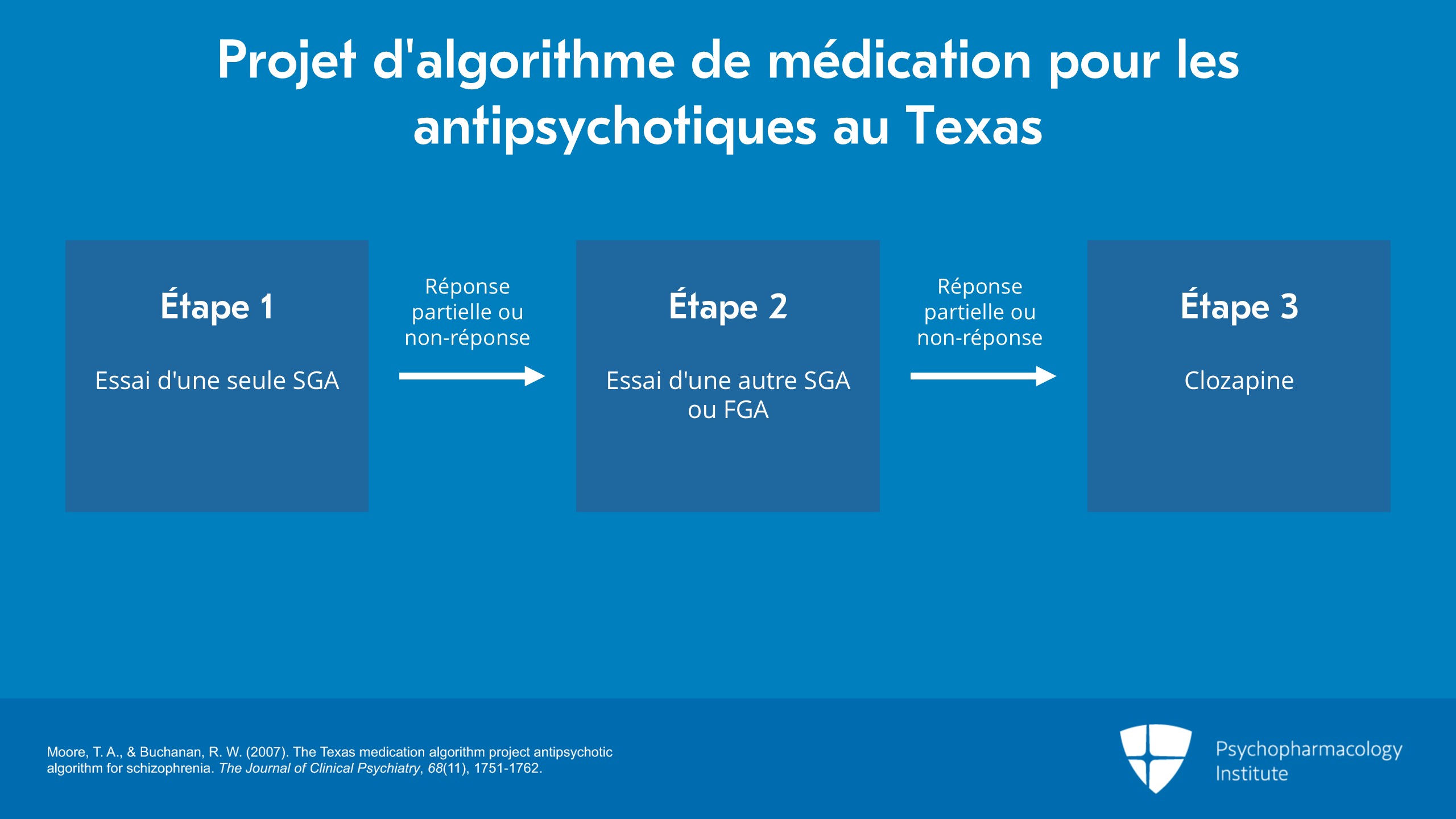 Projet d'algorithme de médication pour les antipsychotiques au Texas

Étape 1

Essai d'une seule SGA

Réponse partielle ou non-réponse

Étape 2

Essai d'une autre SGA ou FGA

Réponse partielle ou non-réponse

Étape 3

Clozapine

Moore, T. A., & Buchanan, R. W. (2007). The Texas medication algorithm project antipsychotic algorithm for schizophrenia. The Journal of Clinical Psychiatry, 68(11), 1751-1762.

Psychopharmacology Institute